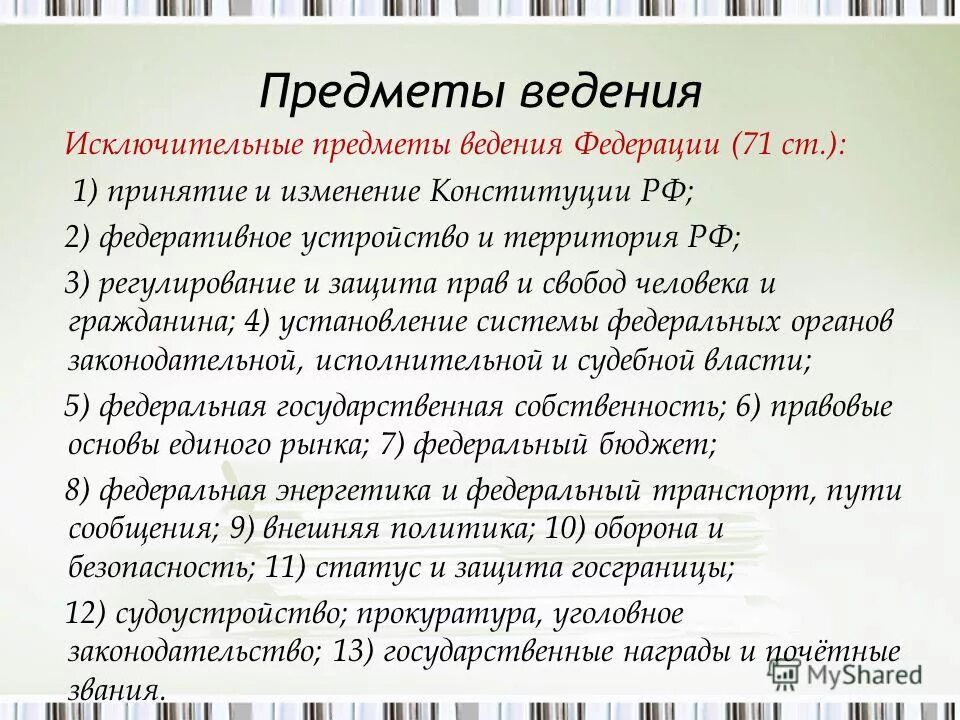 Предметы ведения

Исключительные предметы ведения Федерации (71 ст.):

1) принятие и изменение Конституции РФ;

2) федеративное устройство и территория РФ;

3) регулирование и защита прав и свобод человека и гражданина; 4) установление системы федеральных органов законодательной, исполнительной и судебной власти;

5) федеральная государственная собственность; 6) правовые основы единого рынка; 7) федеральный бюджет;

8) федеральная энергетика и федеральный транспорт, пути сообщения; 9) внешняя политика; 10) оборона и безопасность; 11) статус и защита госграницы;

12) судоустройство; прокуратура, уголовное законодательство; 13) государственные награды и почётные звания.

MyShared